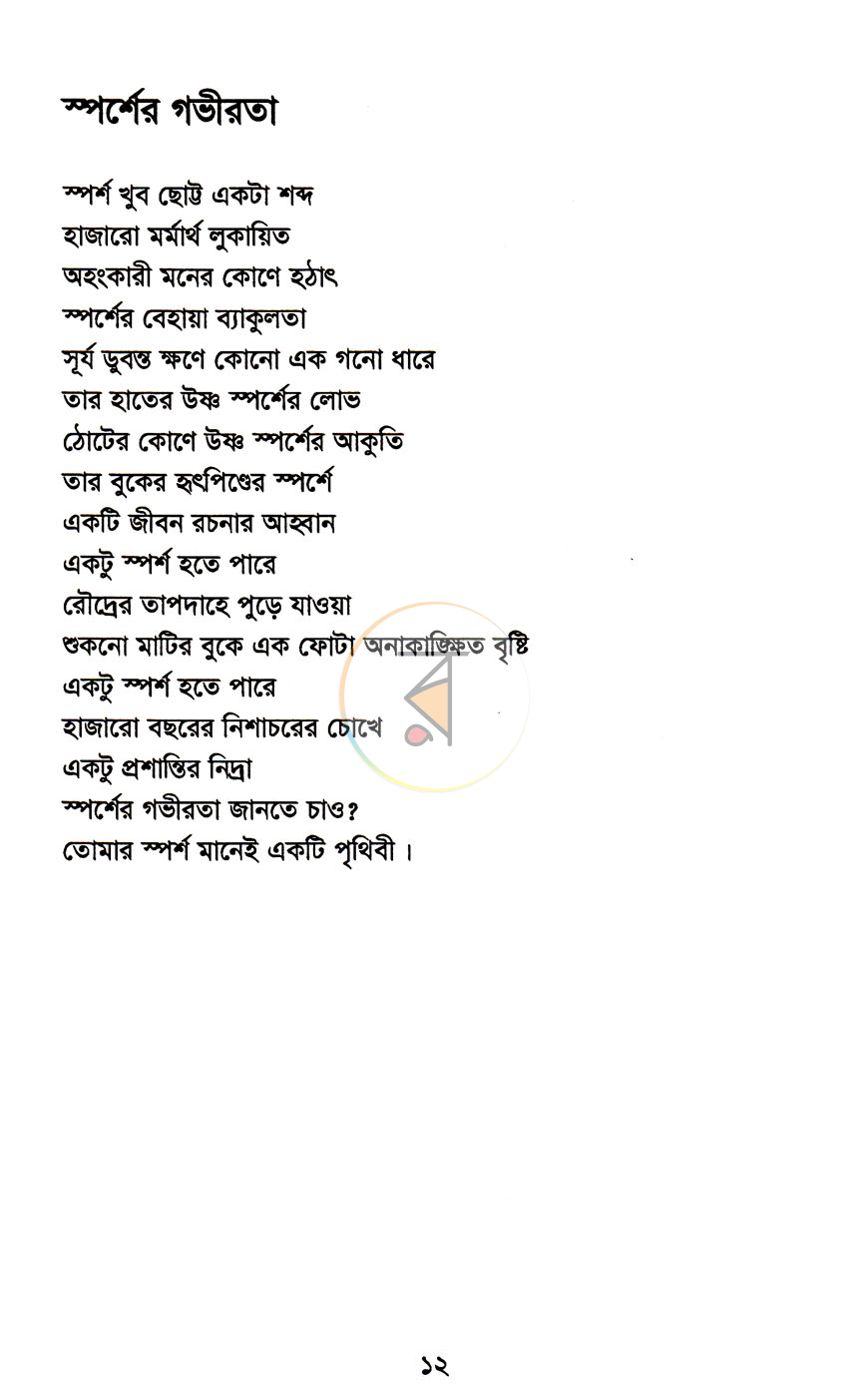 স্পর্শের গভীরতা

স্পর্শ খুব ছোট্ট একটা শব্দ
হাজারো মর্মার্থ লুকায়িত
অহংকারী মনের কোণে হঠাৎ
স্পর্শের বেহায়া ব্যাকুলতা
সূর্য ডুবন্ত ক্ষণে কোনো এক গনো ধারে
তার হাতের উষ্ণ স্পর্শের লোভ
ঠোটের কোণে উষ্ণ স্পর্শের আকুতি
তার বুকের হৃৎপিণ্ডের স্পর্শে
একটি জীবন রচনার আহ্বান
একটু স্পর্শ হতে পারে
রৌদ্রের তাপদাহে পুড়ে যাওয়া
শুকনো মাটির বুকে এক ফোটা অনাকাঙ্ক্ষিত বৃষ্টি
একটু স্পর্শ হতে পারে
হাজারো বছরের নিশাচরের চোখে
একটু প্রশান্তির নিদ্রা
স্পর্শের গভীরতা জানতে চাও?
তোমার স্পর্শ মানেই একটি পৃথিবী।

১২